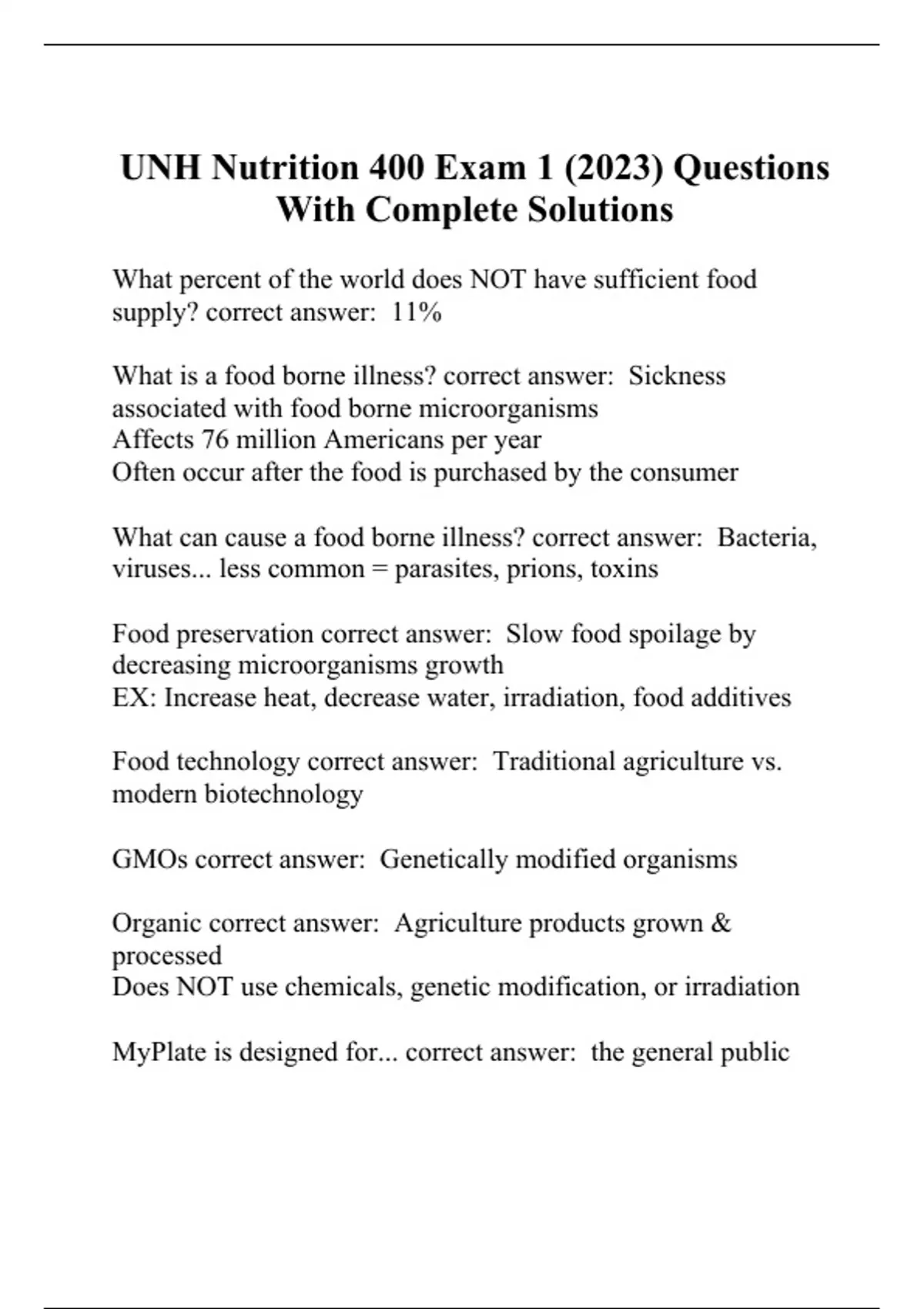 UNH Nutrition 400 Exam 1 (2023) Questions With Complete Solutions

What percent of the world does NOT have sufficient food supply? correct answer: 11%

What is a food borne illness? correct answer: Sickness associated with food borne microorganisms
Affects 76 million Americans per year
Often occur after the food is purchased by the consumer

What can cause a food borne illness? correct answer: Bacteria, viruses... less common = parasites, prions, toxins

Food preservation correct answer: Slow food spoilage by decreasing microorganisms growth
EX: Increase heat, decrease water, irradiation, food additives

Food technology correct answer: Traditional agriculture vs. modern biotechnology

GMOs correct answer: Genetically modified organisms

Organic correct answer: Agriculture products grown & processed
Does NOT use chemicals, genetic modification, or irradiation

MyPlate is designed for... correct answer: the general public